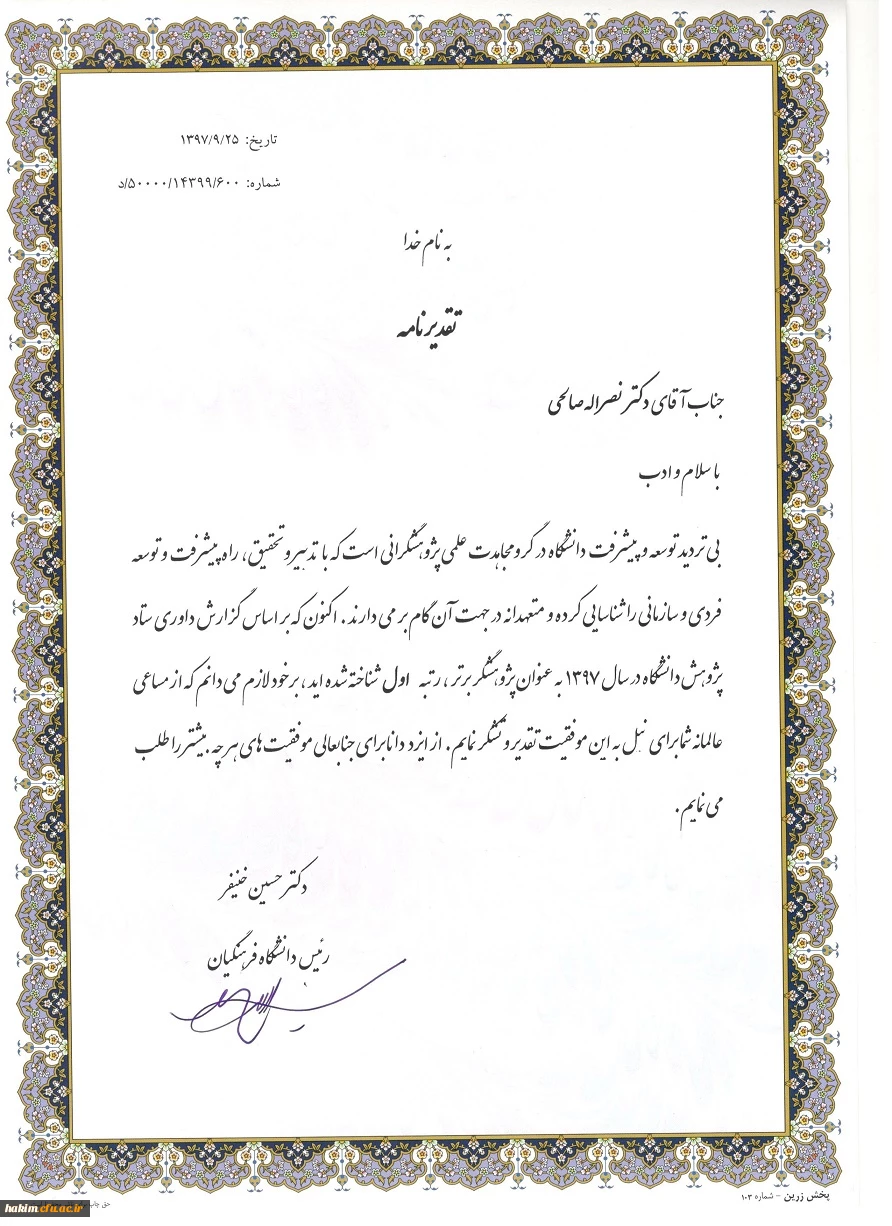 تاریخ: ۱۳۹۷/۹/۲۵
شماره: ۵۰۰۰۰/۱۴۳۹۹/۶۰۰/د

به نام خدا

تقدیرنامه

جناب آقای دکتر نصراله صالحی

با سلام و ادب

بی تردید توسعه و پیشرفت دانشگاه در گرو مجاهدت علمی پژوهشگرانی است که با تدبیر و تحقیق، راه پیشرفت و توسعه فردی و سازمانی را شناسایی کرده و متعهدانه در جهت آن گام بر می دارند. اکنون که بر اساس گزارش داوری ستاد پژوهش دانشگاه در سال ۱۳۹۷ به عنوان پژوهشگر برتر، رتبه اول شناخته شده اید، بر خود لازم می دانم که از مساعی عالمانه شما برای نیل به این موفقیت تقدیر و تشکر نمایم. از ایزد دانا برای جنابعالی موفقیت های هر چه بیشتر را طلب می نمایم.

دکتر حسین خنیفر
رئیس دانشگاه فرهنگیان

hakim.cfu.ac.ir
پخش زرین - شماره ۱۰۳